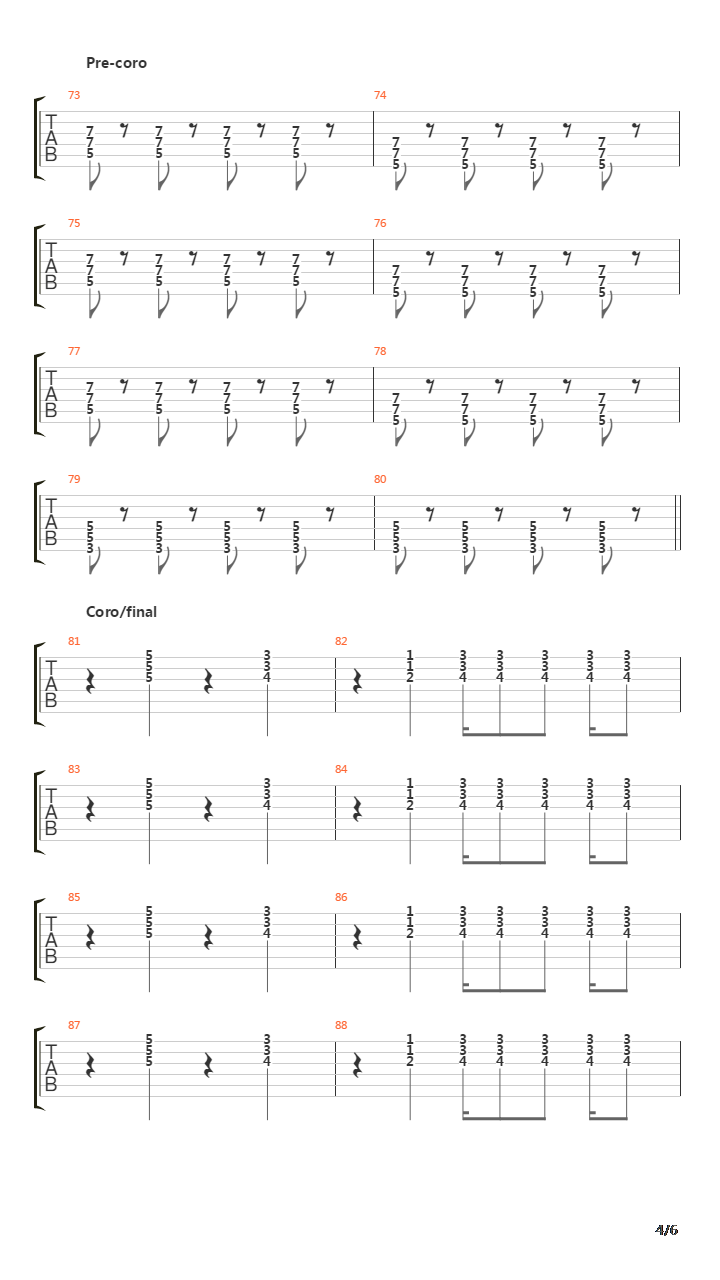 Pre-coro

73
T
A
B
7 7 7 7
7 7 7 7
5 5 5 5

74
7 7 7 7
7 7 7 7
5 5 5 5

75
T
A
B
7 7 7 7
7 7 7 7
5 5 5 5

76
7 7 7 7
7 7 7 7
5 5 5 5

77
T
A
B
7 7 7 7
7 7 7 7
5 5 5 5

78
7 7 7 7
7 7 7 7
5 5 5 5

79
T
A
B
5 5 5 5
5 5 5 5
3 3 3 3

80
5 5 5 5
5 5 5 5
3 3 3 3

Coro/final

81
T
A
B
5 3
5 3
5 4

82
1 3 3 3 3 3
1 3 3 3 3 3
2 4 4 4 4 4

83
T
A
B
5 3
5 3
5 4

84
1 3 3 3 3 3
1 3 3 3 3 3
2 4 4 4 4 4

85
T
A
B
5 3
5 3
5 4

86
1 3 3 3 3 3
1 3 3 3 3 3
2 4 4 4 4 4

87
T
A
B
5 3
5 3
5 4

88
1 3 3 3 3 3
1 3 3 3 3 3
2 4 4 4 4 4

4/6